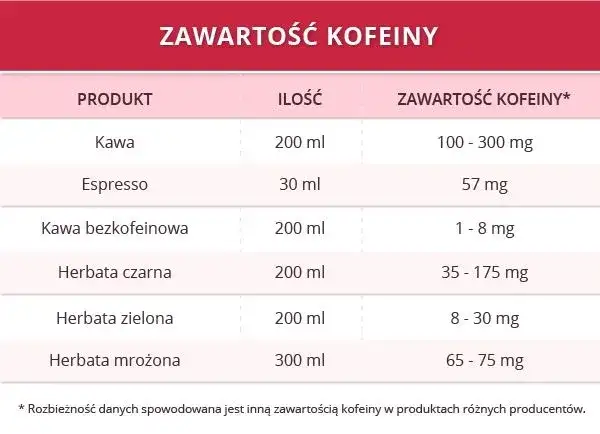 ZAWARTOŚĆ KOFEINY

| PRODUKT | ILOŚĆ | ZAWARTOŚĆ KOFEINY* |
|---|---|---|
| Kawa | 200 ml | 100 - 300 mg |
| Espresso | 30 ml | 57 mg |
| Kawa bezkofeinowa | 200 ml | 1 - 8 mg |
| Herbata czarna | 200 ml | 35 - 175 mg |
| Herbata zielona | 200 ml | 8 - 30 mg |
| Herbata mrożona | 300 ml | 65 - 75 mg |

* Rozbieżność danych spowodowana jest inną zawartością kofeiny w produktach różnych producentów.